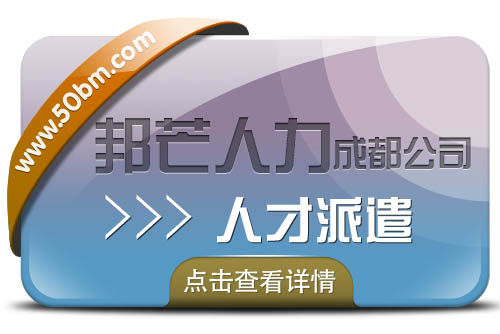 www.50bm.com

邦芒人力成都公司

>>> 人才派遣

点击查看详情